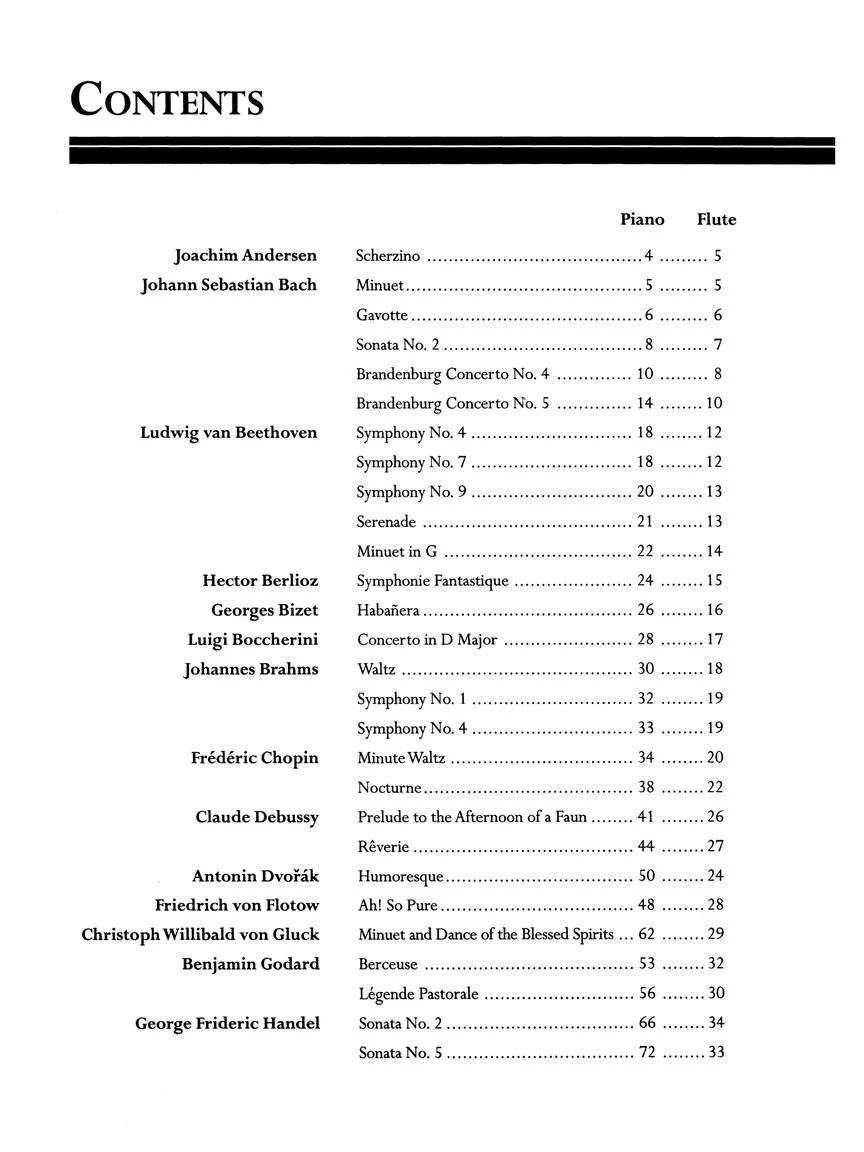 CONTENTS

Piano Flute

Joachim Andersen
Scherzino 4 5

Johann Sebastian Bach
Minuet 5 5
Gavotte 6 6
Sonata No. 2 8 7
Brandenburg Concerto No. 4 10 8
Brandenburg Concerto No. 5 14 10

Ludwig van Beethoven
Symphony No. 4 18 12
Symphony No. 7 18 12
Symphony No. 9 20 13
Serenade 21 13
Minuet in G 22 14

Hector Berlioz
Symphonie Fantastique 24 15

Georges Bizet
Habañera 26 16

Luigi Boccherini
Concerto in D Major 28 17

Johannes Brahms
Waltz 30 18
Symphony No. 1 32 19
Symphony No. 4 33 19

Frédéric Chopin
Minute Waltz 34 20
Nocturne 38 22

Claude Debussy
Prelude to the Afternoon of a Faun 41 26
Rêverie 44 27

Antonin Dvořák
Humoresque 50 24

Friedrich von Flotow
Ah! So Pure 48 28

Christoph Willibald von Gluck
Minuet and Dance of the Blessed Spirits 62 29

Benjamin Godard
Berceuse 53 32
Légende Pastorale 56 30

George Frideric Handel
Sonata No. 2 66 34
Sonata No. 5 72 33